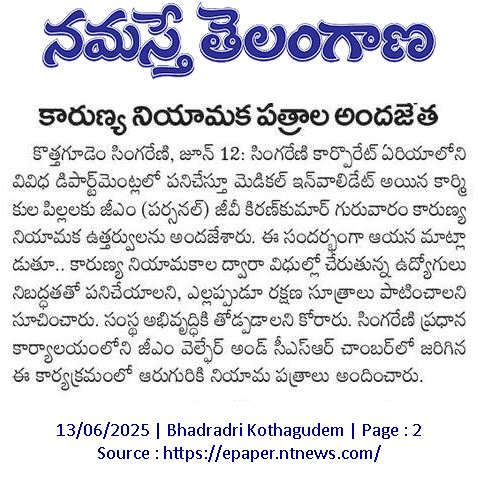 నమస్తే తెలంగాణ

కారుణ్య నియామక పత్రాల అందజేత

కొత్తగూడెం సింగరేణి, జూన్ 12: సింగరేణి కార్పొరేట్ ఏరియాలోని వివిధ డిపార్ట్‌మెంట్లలో పనిచేస్తూ మెడికల్ ఇన్‌వాలిడేట్ అయిన కార్మికుల పిల్లలకు జీఎం (పర్సనల్) జీవీ కిరణ్‌కుమార్ గురువారం కారుణ్య నియామక ఉత్తర్వులను అందజేశారు. ఈ సందర్భంగా ఆయన మాట్లాడుతూ.. కారుణ్య నియామకాల ద్వారా విధుల్లో చేరుతున్న ఉద్యోగులు నిబద్ధతతో పనిచేయాలని, ఎల్లప్పుడూ రక్షణ సూత్రాలు పాటించాలని సూచించారు. సంస్థ అభివృద్ధికి తోడ్పడాలని కోరారు. సింగరేణి ప్రధాన కార్యాలయంలోని జీఎం వెల్ఫేర్ అండ్ సీఎస్ఆర్ చాంబర్‌లో జరిగిన ఈ కార్యక్రమంలో ఆరుగురికి నియామ పత్రాలు అందించారు.

13/06/2025 | Bhadradri Kothagudem | Page : 2
Source : https://epaper.ntnews.com/